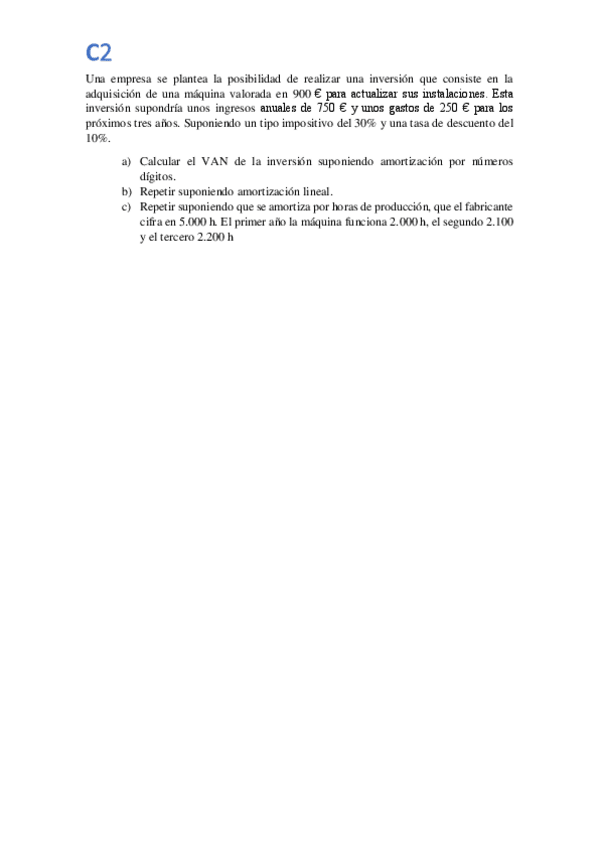 C2

Una empresa se plantea la posibilidad de realizar una inversión que consiste en la adquisición de una máquina valorada en 900 € para actualizar sus instalaciones. Esta inversión supondría unos ingresos anuales de 750 € y unos gastos de 250 € para los próximos tres años. Suponiendo un tipo impositivo del 30% y una tasa de descuento del 10%.

a) Calcular el VAN de la inversión suponiendo amortización por números dígitos.
b) Repetir suponiendo amortización lineal.
c) Repetir suponiendo que se amortiza por horas de producción, que el fabricante cifra en 5.000 h. El primer año la máquina funciona 2.000 h, el segundo 2.100 y el tercero 2.200 h